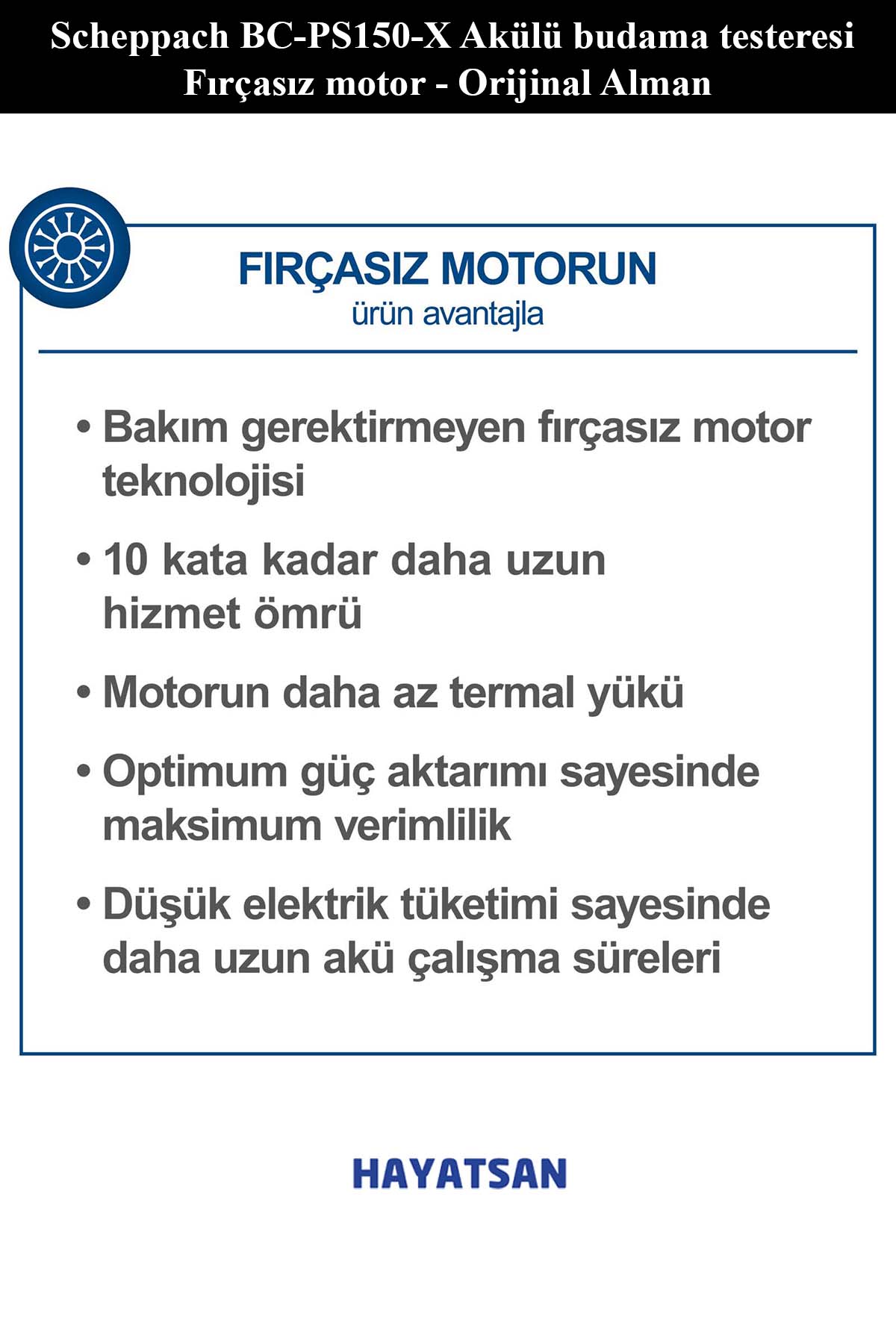 Scheppach BC-PS150-X Akülü budama testeresi Fırçasız motor - Orijinal Alman

FIRÇASIZ MOTORUN
ürün avantajla

• Bakım gerektirmeyen fırçasız motor teknolojisi

• 10 kata kadar daha uzun hizmet ömrü

• Motorun daha az termal yükü

• Optimum güç aktarımı sayesinde maksimum verimlilik

• Düşük elektrik tüketimi sayesinde daha uzun akü çalışma süreleri

HAYATSAN